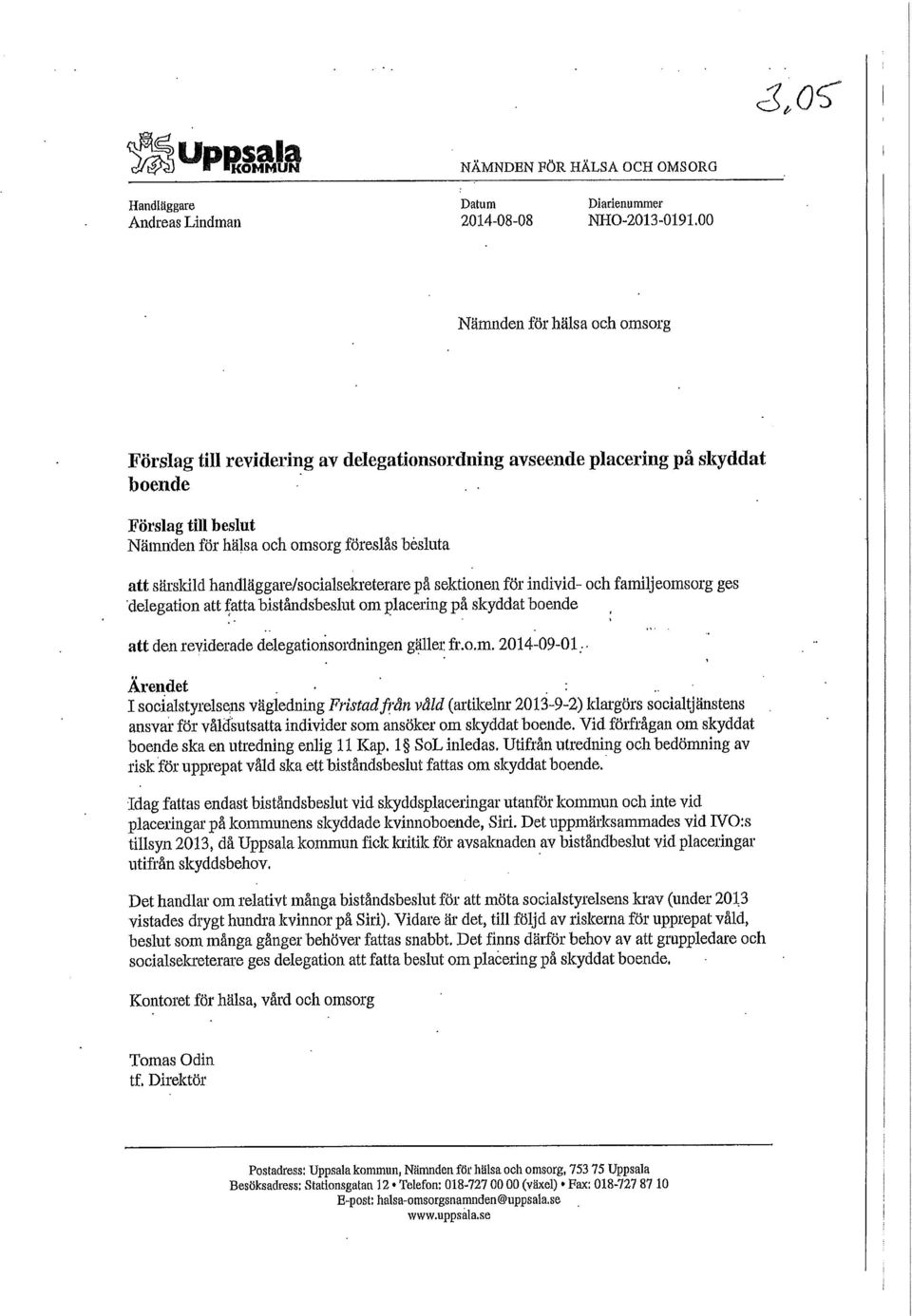 3,05

Uppsala KOMMUN

NÄMNDEN FÖR HÄLSA OCH OMSORG

Handläggare
Andreas Lindman

Datum
2014-08-08

Diarienummer
NHO-2013-0191.00

Nämnden för hälsa och omsorg

Förslag till revidering av delegationsordning avseende placering på skyddat boende

Förslag till beslut
Nämnden för hälsa och omsorg föreslås besluta

att särskild handläggare/socialsekreterare på sektionen för individ- och familjeomsorg ges delegation att fatta biståndsbeslut om placering på skyddat boende

att den reviderade delegationsordningen gäller fr.o.m. 2014-09-01.

Ärendet
I socialstyrelsens vägledning Fristad från våld (artikelnr 2013-9-2) klargörs socialtjänstens ansvar för våldsutsatta individer som ansöker om skyddat boende. Vid förfrågan om skyddat boende ska en utredning enlig 11 Kap. 1§ SoL inledas. Utifrån utredning och bedömning av risk för upprepat våld ska ett biståndsbeslut fattas om skyddat boende.

Idag fattas endast biståndsbeslut vid skyddsplaceringar utanför kommun och inte vid placeringar på kommunens skyddade kvinnoboende, Siri. Det uppmärksammades vid IVO:s tillsyn 2013, då Uppsala kommun fick kritik för avsaknaden av biståndbeslut vid placeringar utifrån skyddsbehov.

Det handlar om relativt många biståndsbeslut för att möta socialstyrelsens krav (under 2013 vistades drygt hundra kvinnor på Siri). Vidare är det, till följd av riskerna för upprepat våld, beslut som många gånger behöver fattas snabbt. Det finns därför behov av att gruppledare och socialsekreterare ges delegation att fatta beslut om placering på skyddat boende.

Kontoret för hälsa, vård och omsorg

Tomas Odin
tf. Direktör

Postadress: Uppsala kommun, Nämnden för hälsa och omsorg, 753 75 Uppsala
Besöksadress: Stationsgatan 12 • Telefon: 018-727 00 00 (växel) • Fax: 018-727 87 10
E-post: halsa-omsorgsnamnden@uppsala.se
www.uppsala.se